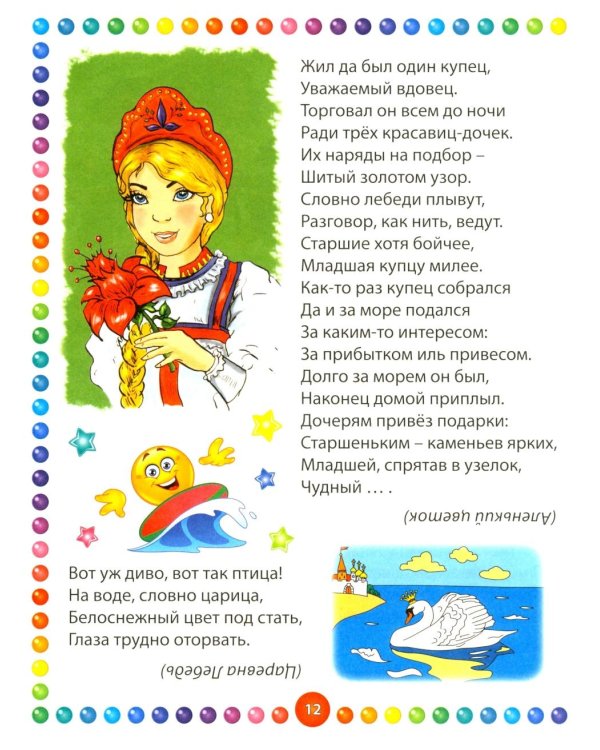 Жил да был один купец,
Уважаемый вдовец.
Торговал он всем до ночи
Ради трёх красавиц-дочек.
Их наряды на подбор –
Шитый золотом узор.
Словно лебеди плывут,
Разговор, как нить, ведут.
Старшие хотя бойчее,
Младшая купцу милее.
Как-то раз купец собрался
Да и за море подался
За каким-то интересом:
За прибытком иль привесом.
Долго за морем он был,
Наконец домой приплыл.
Дочерям привёз подарки:
Старшеньким – каменьев ярких,
Младшей, спрятав в узелок,
Чудный … .

(Аленький цветок)

Вот уж диво, вот так птица!
На воде, словно царица,
Белоснежный цвет под стать,
Глаза трудно оторвать.

(Царевна Лебедь)

12